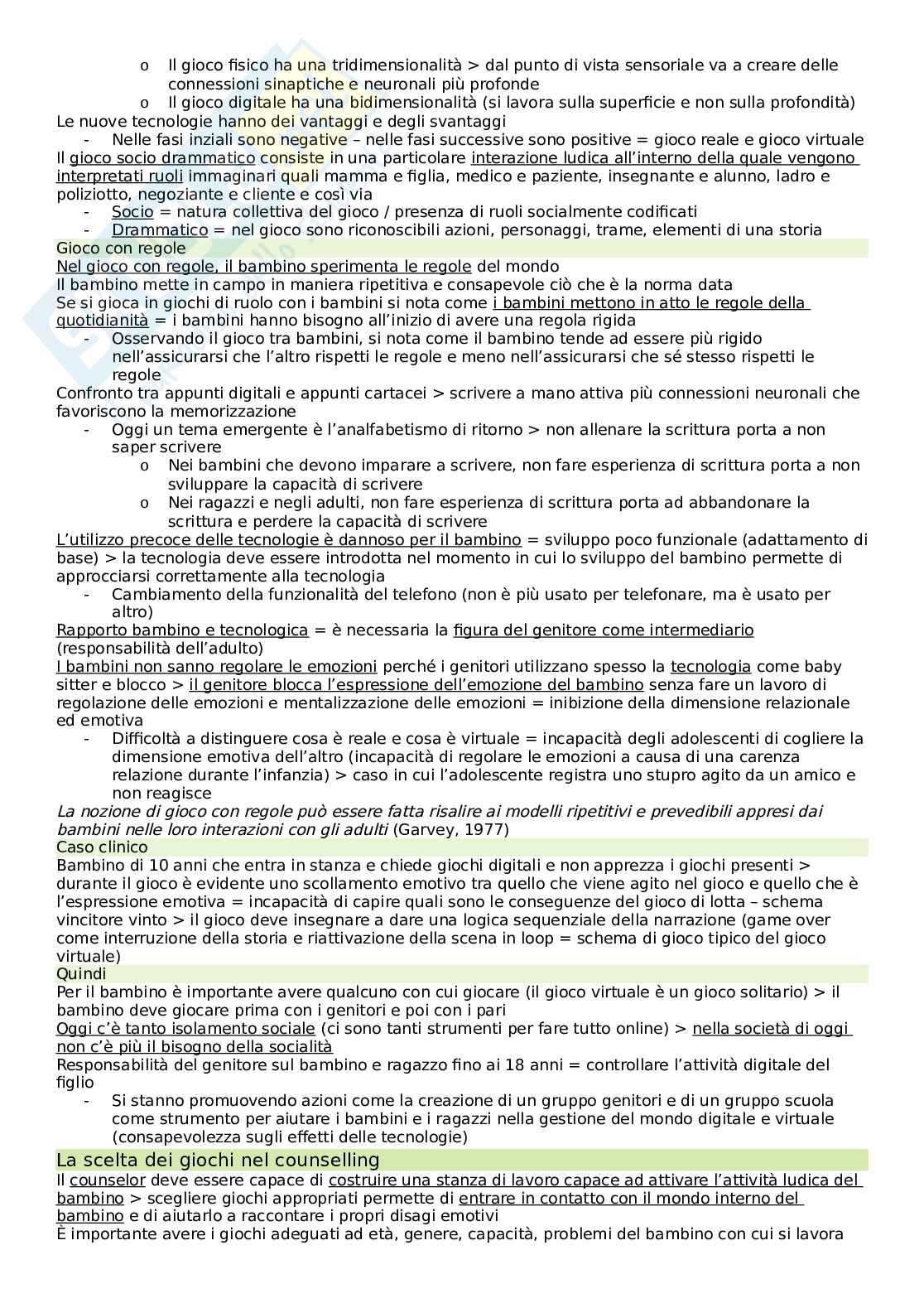 o Il gioco fisico ha una tridimensionalità > dal punto di vista sensoriale va a creare delle connessioni sinaptiche e neuronali più profonde
o Il gioco digitale ha una bidimensionalità (si lavora sulla superficie e non sulla profondità)
Le nuove tecnologie hanno dei vantaggi e degli svantaggi
- Nelle fasi inziali sono negative – nelle fasi successive sono positive = gioco reale e gioco virtuale
Il gioco socio drammatico consiste in una particolare interazione ludica all'interno della quale vengono interpretati ruoli immaginari quali mamma e figlia, medico e paziente, insegnante e alunno, ladro e poliziotto, negoziante e cliente e così via
- Socio = natura collettiva del gioco / presenza di ruoli socialmente codificati
- Drammatico = nel gioco sono riconoscibili azioni, personaggi, trame, elementi di una storia
Gioco con regole
Nel gioco con regole, il bambino sperimenta le regole del mondo
Il bambino mette in campo in maniera ripetitiva e consapevole ciò che è la norma data
Se si gioca in giochi di ruolo con i bambini si nota come i bambini mettono in atto le regole della quotidianità = i bambini hanno bisogno all'inizio di avere una regola rigida
- Osservando il gioco tra bambini, si nota come il bambino tende ad essere più rigido nell'assicurarsi che l'altro rispetti le regole e meno nell'assicurarsi che sé stesso rispetti le regole
Confronto tra appunti digitali e appunti cartacei > scrivere a mano attiva più connessioni neuronali che favoriscono la memorizzazione
- Oggi un tema emergente è l'analfabetismo di ritorno > non allenare la scrittura porta a non saper scrivere
o Nei bambini che devono imparare a scrivere, non fare esperienza di scrittura porta a non sviluppare la capacità di scrivere
o Nei ragazzi e negli adulti, non fare esperienza di scrittura porta ad abbandonare la scrittura e perdere la capacità di scrivere
L'utilizzo precoce delle tecnologie è dannoso per il bambino = sviluppo poco funzionale (adattamento di base) > la tecnologia deve essere introdotta nel momento in cui lo sviluppo del bambino permette di approcciarsi correttamente alla tecnologia
- Cambiamento della funzionalità del telefono (non è più usato per telefonare, ma è usato per altro)
Rapporto bambino e tecnologica = è necessaria la figura del genitore come intermediario (responsabilità dell'adulto)
I bambini non sanno regolare le emozioni perché i genitori utilizzano spesso la tecnologia come baby sitter e blocco > il genitore blocca l'espressione dell'emozione del bambino senza fare un lavoro di regolazione delle emozioni e mentalizzazione delle emozioni = inibizione della dimensione relazionale ed emotiva
- Difficoltà a distinguere cosa è reale e cosa è virtuale = incapacità degli adolescenti di cogliere la dimensione emotiva dell'altro (incapacità di regolare le emozioni a causa di una carenza relazione durante l'infanzia) > caso in cui l'adolescente registra uno stupro agito da un amico e non reagisce
La nozione di gioco con regole può essere fatta risalire ai modelli ripetitivi e prevedibili appresi dai bambini nelle loro interazioni con gli adulti (Garvey, 1977)
Caso clinico
Bambino di 10 anni che entra in stanza e chiede giochi digitali e non apprezza i giochi presenti > durante il gioco è evidente uno scollamento emotivo tra quello che viene agito nel gioco e quello che è l'espressione emotiva = incapacità di capire quali sono le conseguenze del gioco di lotta – schema vincitore vinto > il gioco deve insegnare a dare una logica sequenziale della narrazione (game over come interruzione della storia e riattivazione della scena in loop = schema di gioco tipico del gioco virtuale)
Quindi
Per il bambino è importante avere qualcuno con cui giocare (il gioco virtuale è un gioco solitario) > il bambino deve giocare prima con i genitori e poi con i pari
Oggi c'è tanto isolamento sociale (ci sono tanti strumenti per fare tutto online) > nella società di oggi non c'è più il bisogno della socialità
Responsabilità del genitore sul bambino e ragazzo fino ai 18 anni = controllare l'attività digitale del figlio
- Si stanno promuovendo azioni come la creazione di un gruppo genitori e di un gruppo scuola come strumento per aiutare i bambini e i ragazzi nella gestione del mondo digitale e virtuale (consapevolezza sugli effetti delle tecnologie)
La scelta dei giochi nel counselling
Il counselor deve essere capace di costruire una stanza di lavoro capace ad attivare l'attività ludica del bambino > scegliere giochi appropriati permette di entrare in contatto con il mondo interno del bambino e di aiutarlo a raccontare i propri disagi emotivi
È importante avere i giochi adeguati ad età, genere, capacità, problemi del bambino con cui si lavora